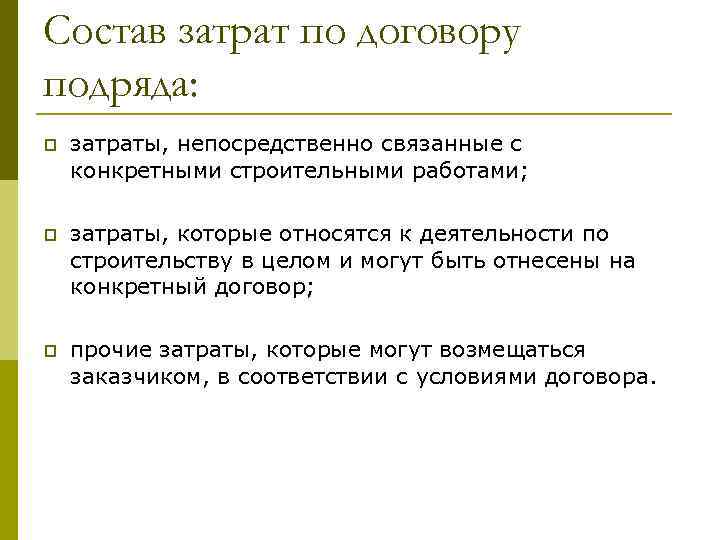 Состав затрат по договору подряда:

затраты, непосредственно связанные с конкретными строительными работами;

затраты, которые относятся к деятельности по строительству в целом и могут быть отнесены на конкретный договор;

прочие затраты, которые могут возмещаться заказчиком, в соответствии с условиями договора.